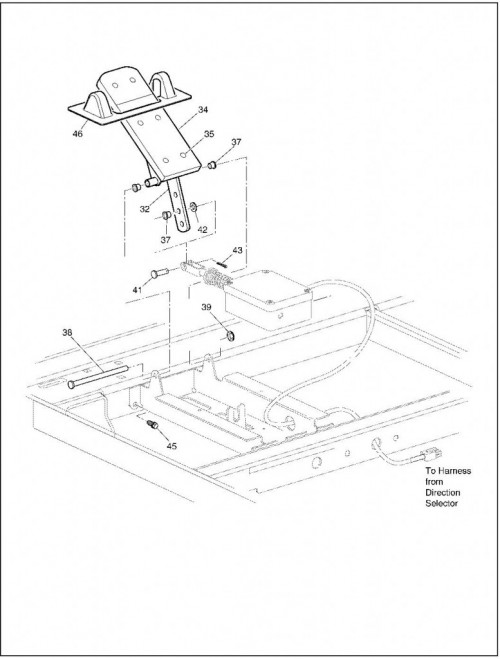 46
34
35
37
32
42
37
43
41
39
38
45
To Harness from Direction Selector